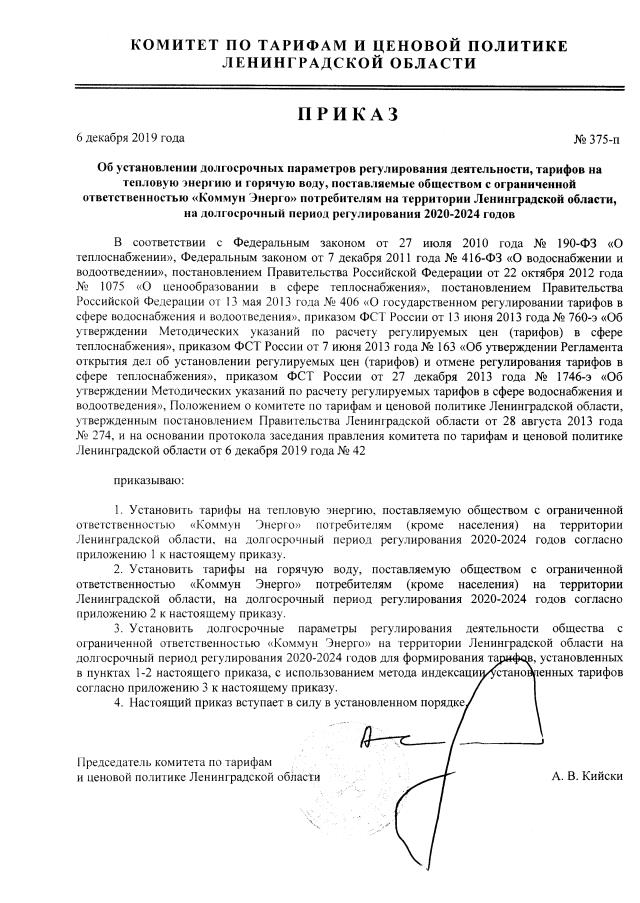 КОМИТЕТ ПО ТАРИФАМ И ЦЕНОВОЙ ПОЛИТИКЕ ЛЕНИНГРАДСКОЙ ОБЛАСТИ

ПРИКАЗ

6 декабря 2019 года

№ 375-п

Об установлении долгосрочных параметров регулирования деятельности, тарифов на тепловую энергию и горячую воду, поставляемые обществом с ограниченной ответственностью «Коммун Энерго» потребителям на территории Ленинградской области, на долгосрочный период регулирования 2020-2024 годов

В соответствии с Федеральным законом от 27 июля 2010 года № 190-ФЗ «О теплоснабжении», Федеральным законом от 7 декабря 2011 года № 416-ФЗ «О водоснабжении и водоотведении», постановлением Правительства Российской Федерации от 22 октября 2012 года № 1075 «О ценообразовании в сфере теплоснабжения», постановлением Правительства Российской Федерации от 13 мая 2013 года № 406 «О государственном регулировании тарифов в сфере водоснабжения и водоотведения», приказом ФСТ России от 13 июня 2013 года № 760-э «Об утверждении Методических указаний по расчету регулируемых цен (тарифов) в сфере теплоснабжения», приказом ФСТ России от 7 июня 2013 года № 163 «Об утверждении Регламента открытия дел об установлении регулируемых цен (тарифов) и отмене регулирования тарифов в сфере теплоснабжения», приказом ФСТ России от 27 декабря 2013 года № 1746-э «Об утверждении Методических указаний по расчету регулируемых тарифов в сфере водоснабжения и водоотведения», Положением о комитете по тарифам и ценовой политике Ленинградской области, утвержденным постановлением Правительства Ленинградской области от 28 августа 2013 года № 274, и на основании протокола заседания правления комитета по тарифам и ценовой политике Ленинградской области от 6 декабря 2019 года № 42

приказываю:

1. Установить тарифы на тепловую энергию, поставляемую обществом с ограниченной ответственностью «Коммун Энерго» потребителям (кроме населения) на территории Ленинградской области, на долгосрочный период регулирования 2020-2024 годов согласно приложению 1 к настоящему приказу.

2. Установить тарифы на горячую воду, поставляемую обществом с ограниченной ответственностью «Коммун Энерго» потребителям (кроме населения) на территории Ленинградской области, на долгосрочный период регулирования 2020-2024 годов согласно приложению 2 к настоящему приказу.

3. Установить долгосрочные параметры регулирования деятельности общества с ограниченной ответственностью «Коммун Энерго» на территории Ленинградской области на долгосрочный период регулирования 2020-2024 годов для формирования тарифов, установленных в пунктах 1-2 настоящего приказа, с использованием метода индексации установленных тарифов согласно приложению 3 к настоящему приказу.

4. Настоящий приказ вступает в силу в установленном порядке.

Председатель комитета по тарифам и ценовой политике Ленинградской области

А. В. Кийски